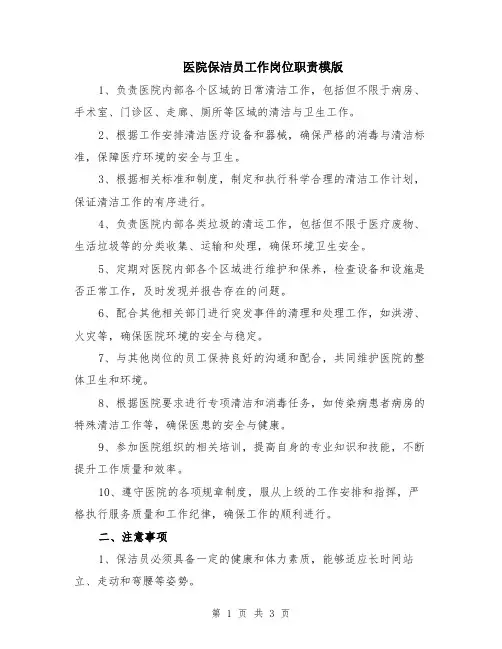 医院保洁员工作岗位职责模版

1、负责医院内部各个区域的日常清洁工作，包括但不限于病房、手术室、门诊区、走廊、厕所等区域的清洁与卫生工作。

2、根据工作安排清洁医疗设备和器械，确保严格的消毒与清洁标准，保障医疗环境的安全与卫生。

3、根据相关标准和制度，制定和执行科学合理的清洁工作计划，保证清洁工作的有序进行。

4、负责医院内部各类垃圾的清运工作，包括但不限于医疗废物、生活垃圾等的分类收集、运输和处理，确保环境卫生安全。

5、定期对医院内部各个区域进行维护和保养，检查设备和设施是否正常工作，及时发现并报告存在的问题。

6、配合其他相关部门进行突发事件的清理和处理工作，如洪涝、火灾等，确保医院环境的安全与稳定。

7、与其他岗位的员工保持良好的沟通和配合，共同维护医院的整体卫生和环境。

8、根据医院要求进行专项清洁和消毒任务，如传染病患者病房的特殊清洁工作等，确保医患的安全与健康。

9、参加医院组织的相关培训，提高自身的专业知识和技能，不断提升工作质量和效率。

10、遵守医院的各项规章制度，服从上级的工作安排和指挥，严格执行服务质量和工作纪律，确保工作的顺利进行。

二、注意事项

1、保洁员必须具备一定的健康和体力素质，能够适应长时间站立、走动和弯腰等姿势。

第 1 页 共 3 页